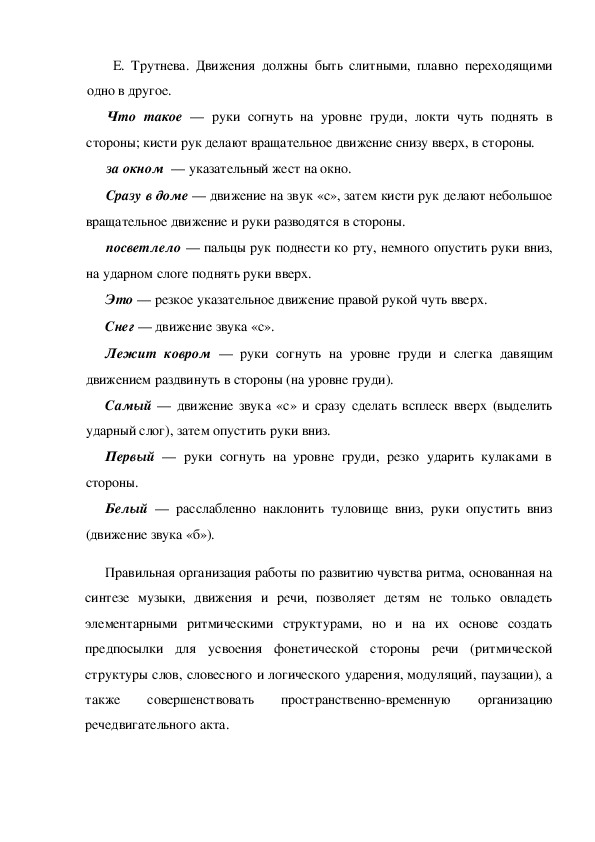 Е. Трутнева. Движения должны быть слитными, плавно переходящими одно в другое.

Что такое — руки согнуть на уровне груди, локти чуть поднять в стороны; кисти рук делают вращательное движение снизу вверх, в стороны.

за окном — указательный жест на окно.

Сразу в доме — движение на звук «с», затем кисти рук делают небольшое вращательное движение и руки разводятся в стороны.

посветлело — пальцы рук поднести ко рту, немного опустить руки вниз, на ударном слоге поднять руки вверх.

Это — резкое указательное движение правой рукой чуть вверх.

Снег — движение звука «с».

Лежит ковром — руки согнуть на уровне груди и слегка давящим движением раздвинуть в стороны (на уровне груди).

Самый — движение звука «с» и сразу сделать всплеск вверх (выделить ударный слог), затем опустить руки вниз.

Первый — руки согнуть на уровне груди, резко ударить кулаками в стороны.

Белый — расслабленно наклонить туловище вниз, руки опустить вниз (движение звука «б»).

Правильная организация работы по развитию чувства ритма, основанная на синтезе музыки, движения и речи, позволяет детям не только овладеть элементарными ритмическими структурами, но и на их основе создать предпосылки для усвоения фонетической стороны речи (ритмической структуры слов, словесного и логического ударения, модуляций, паузации), а также совершенствовать пространственно-временную организацию речедвигательного акта.